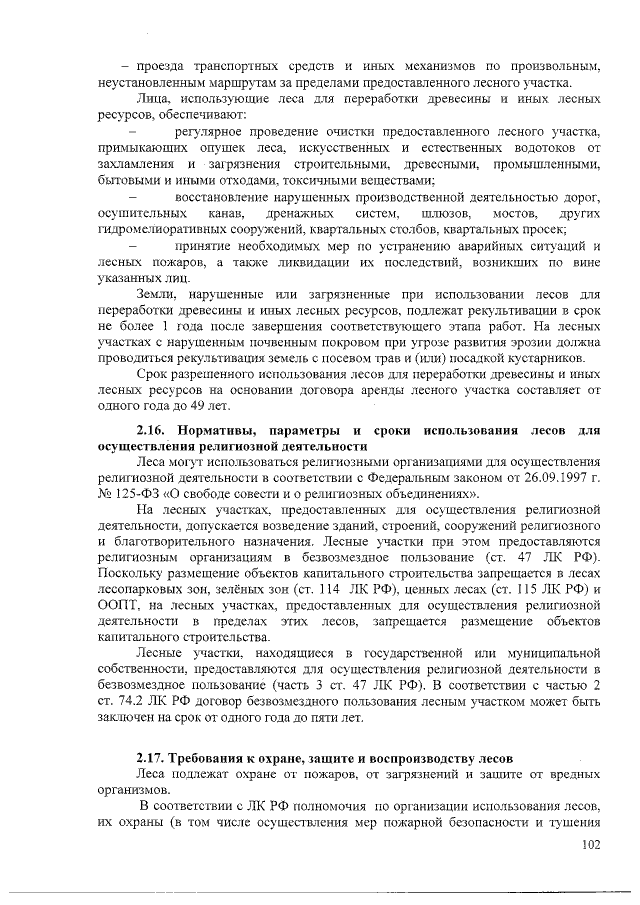 – проезда транспортных средств и иных механизмов по произвольным, неустановленным маршрутам за пределами предоставленного лесного участка.

Лица, использующие леса для переработки древесины и иных лесных ресурсов, обеспечивают:

– регулярное проведение очистки предоставленного лесного участка, примыкающих опушек леса, искусственных и естественных водотоков от захламления и загрязнения строительными, древесными, промышленными, бытовыми и иными отходами, токсичными веществами;

– восстановление нарушенных производственной деятельностью дорог, осушительных канав, дренажных систем, шлюзов, мостов, других гидромелиоративных сооружений, квартальных столбов, квартальных просек;

– принятие необходимых мер по устранению аварийных ситуаций и лесных пожаров, а также ликвидации их последствий, возникших по вине указанных лиц.

Земли, нарушенные или загрязненные при использовании лесов для переработки древесины и иных лесных ресурсов, подлежат рекультивации в срок не более 1 года после завершения соответствующего этапа работ. На лесных участках с нарушенным почвенным покровом при угрозе развития эрозии должна проводиться рекультивация земель с посевом трав и (или) посадкой кустарников.

Срок разрешенного использования лесов для переработки древесины и иных лесных ресурсов на основании договора аренды лесного участка составляет от одного года до 49 лет.

2.16. Нормативы, параметры и сроки использования лесов для осуществления религиозной деятельности

Леса могут использоваться религиозными организациями для осуществления религиозной деятельности в соответствии с Федеральным законом от 26.09.1997 г. № 125-ФЗ «О свободе совести и о религиозных объединениях».

На лесных участках, предоставленных для осуществления религиозной деятельности, допускается возведение зданий, строений, сооружений религиозного и благотворительного назначения. Лесные участки при этом предоставляются религиозным организациям в безвозмездное пользование (ст. 47 ЛК РФ). Поскольку размещение объектов капитального строительства запрещается в лесах лесопарковых зон, зелёных зон (ст. 114 ЛК РФ), ценных лесах (ст. 115 ЛК РФ) и ООПТ, на лесных участках, предоставленных для осуществления религиозной деятельности в пределах этих лесов, запрещается размещение объектов капитального строительства.

Лесные участки, находящиеся в государственной или муниципальной собственности, предоставляются для осуществления религиозной деятельности в безвозмездное пользование (часть 3 ст. 47 ЛК РФ). В соответствии с частью 2 ст. 74.2 ЛК РФ договор безвозмездного пользования лесным участком может быть заключен на срок от одного года до пяти лет.

2.17. Требования к охране, защите и воспроизводству лесов

Леса подлежат охране от пожаров, от загрязнений и защите от вредных организмов.

В соответствии с ЛК РФ полномочия по организации использования лесов, их охраны (в том числе осуществления мер пожарной безопасности и тушения

102